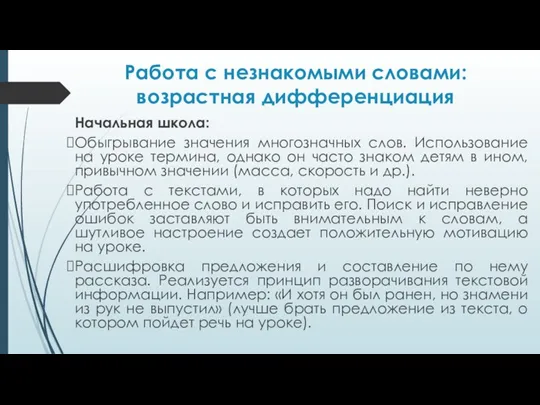 Работа с незнакомыми словами: возрастная дифференциация

Начальная школа:

Обыгрывание значения многозначных слов. Использование на уроке термина, однако он часто знаком детям в ином, привычном значении (масса, скорость и др.).

Работа с текстами, в которых надо найти неверно употребленное слово и исправить его. Поиск и исправление ошибок заставляют быть внимательным к словам, а шутливое настроение создает положительную мотивацию на уроке.

Расшифровка предложения и составление по нему рассказа. Реализуется принцип разворачивания текстовой информации. Например: «И хотя он был ранен, но знамени из рук не выпустил» (лучше брать предложение из текста, о котором пойдет речь на уроке).